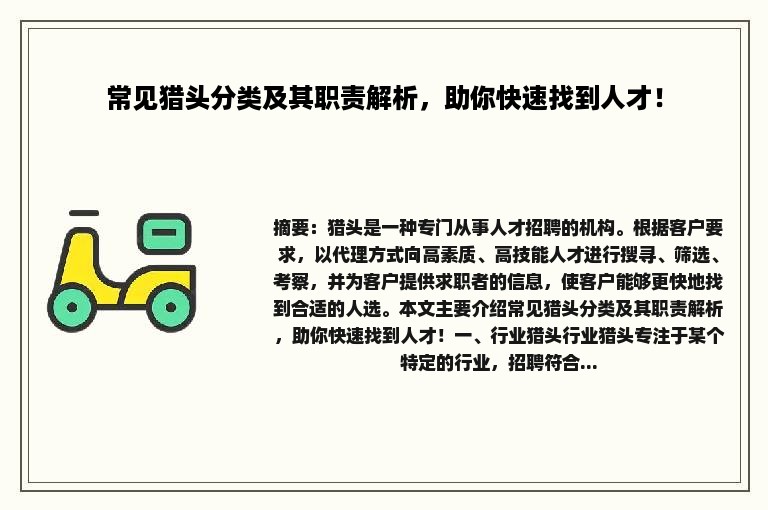 常见猎头分类及其职责解析，助你快速找到人才！

摘要：猎头是一种专门从事人才招聘的机构。根据客户要求，以代理方式向高素质、高技能人才进行搜寻、筛选、考察，并为客户提供求职者的信息，使客户能够更快地找到合适的人选。本文主要介绍常见猎头分类及其职责解析，助你快速找到人才！一、行业猎头行业猎头专注于某个特定的行业，招聘符合...